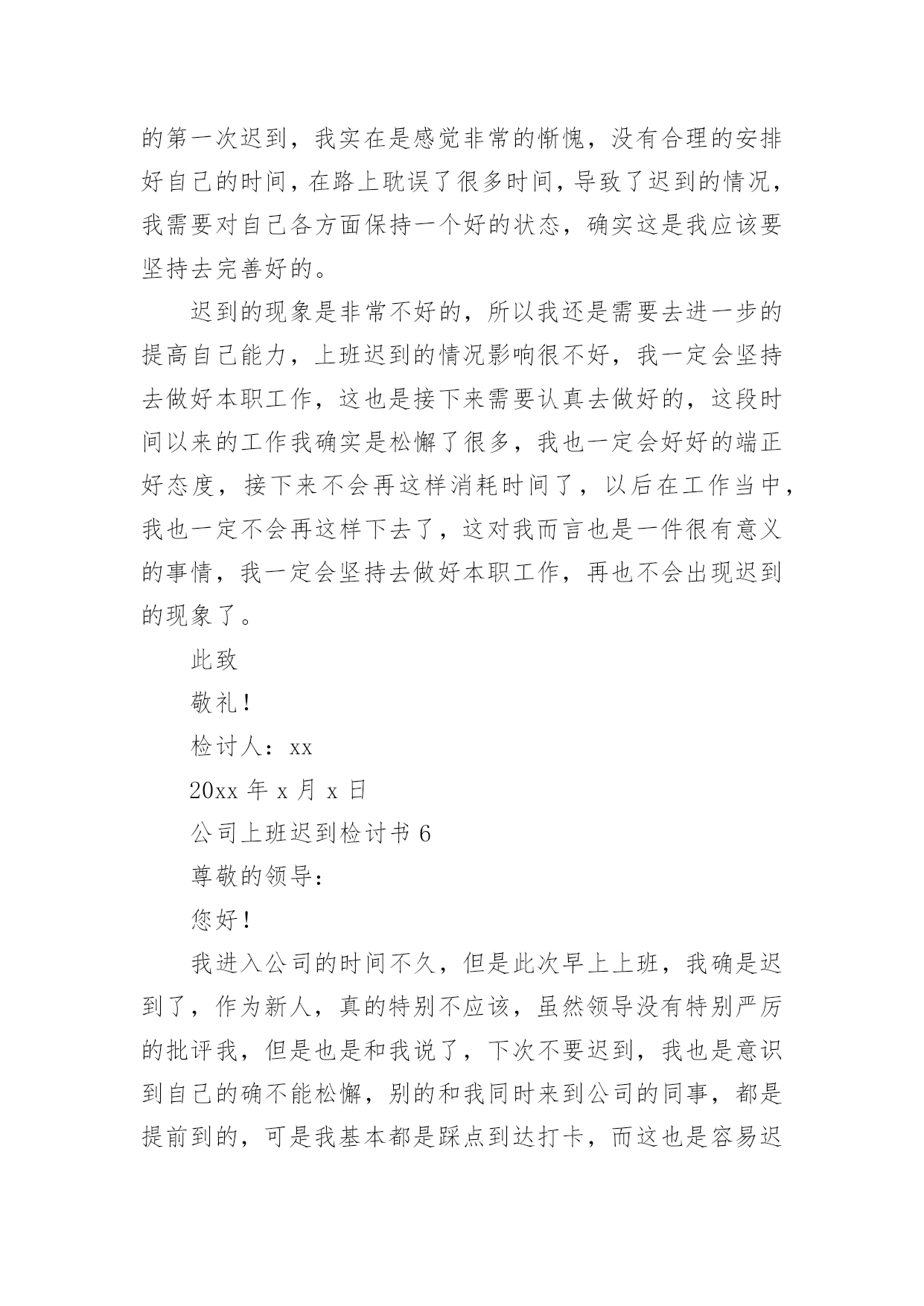 的第一次迟到，我实在是感觉非常的惭愧，没有合理的安排好自己的时间，在路上耽误了很多时间，导致了迟到的情况，我需要对自己各方面保持一个好的状态，确实这是我应该要坚持去完善好的。

迟到的现象是非常不好的，所以我还是需要去进一步的提高自己能力，上班迟到的情况影响很不好，我一定会坚持去做好本职工作，这也是接下来需要认真去做好的，这段时间以来的工作我确实是松懈了很多，我也一定会好好的端正好态度，接下来不会再这样消耗时间了，以后在工作当中，我也一定不会再这样下去了，这对我而言也是一件很有意义的事情，我一定会坚持去做好本职工作，再也不会出现迟到的现象了。

此致

敬礼！

检讨人：xx

20xx 年 x 月 x 日

公司上班迟到检讨书 6

尊敬的领导：

您好！

我进入公司的时间不久，但是此次早上上班，我确是迟到了，作为新人，真的特别不应该，虽然领导没有特别严厉的批评我，但是也是和我说了，下次不要迟到，我也是意识到自己的确不能松懈，别的和我同时来到公司的同事，都是提前到的，可是我基本都是踩点到达打卡，而这也是容易迟